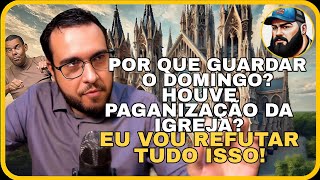 POR QUE GUARDAR O DOMINGO? HOUVE PAGANIZAÇÃO DA IGREJA?

EU VOU REFUTAR TUDO ISSO!